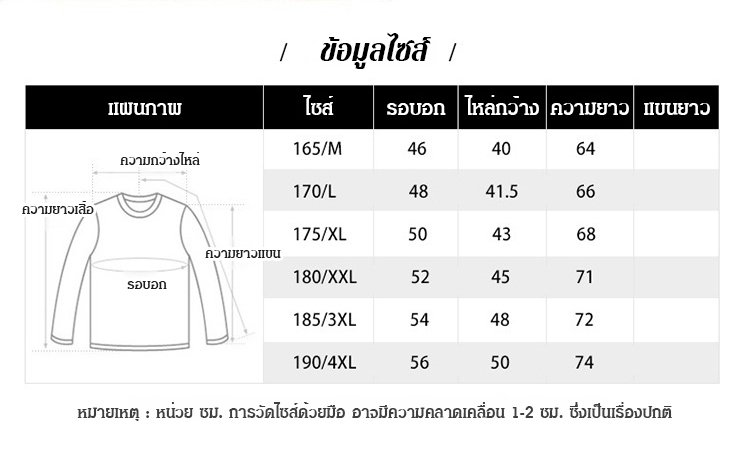 / ข้อมูลไซส์ /

| แผนภาพ | ไซส์ | รอบอก | ไหล่กว้าง | ความยาว | แขนยาว |
|---|---|---|---|---|---|
| ความกว้างไหล่ ความยาวเสื้อ ความยาวแขน รอบอก | 165/M | 46 | 40 | 64 | |
| | 170/L | 48 | 41.5 | 66 | |
| | 175/XL | 50 | 43 | 68 | |
| | 180/XXL | 52 | 45 | 71 | |
| | 185/3XL | 54 | 48 | 72 | |
| | 190/4XL | 56 | 50 | 74 | |

หมายเหตุ : หน่วย ซม. การวัดไซส์ด้วยมือ อาจมีความคลาดเคลื่อน 1-2 ซม. ซึ่งเป็นเรื่องปกติ